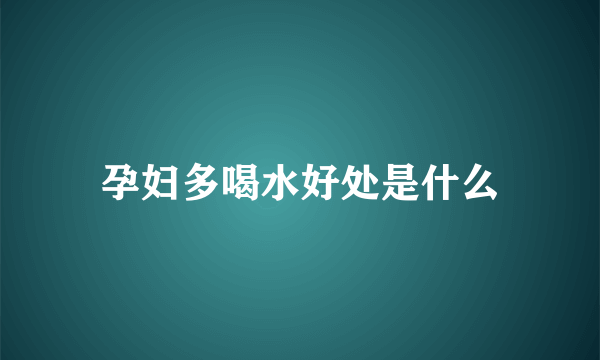 孕妇多喝水好处是什么